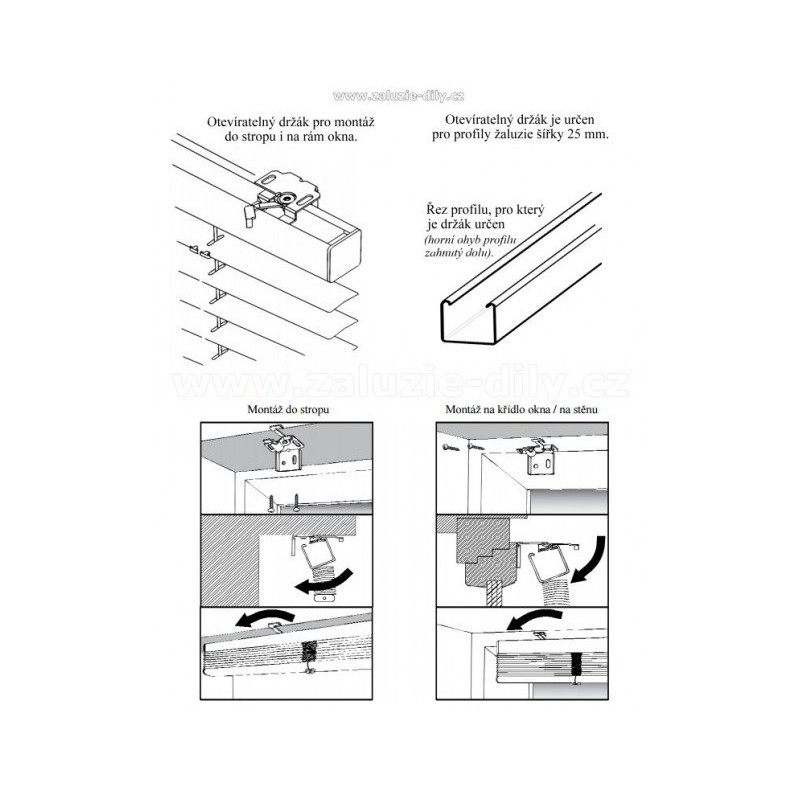 www.zaluzie-dily.cz

Otevíratelný držák pro montáž do stropu i na rám okna.

Otevíratelný držák je určen pro profily žaluzie šířky 25 mm.

Řez profilu, pro který je držák určen
(horní ohyb profilu zahnutý dolu).

www.zaluzie-dily.cz

Montáž do stropu

Montáž na křídlo okna / na stěnu